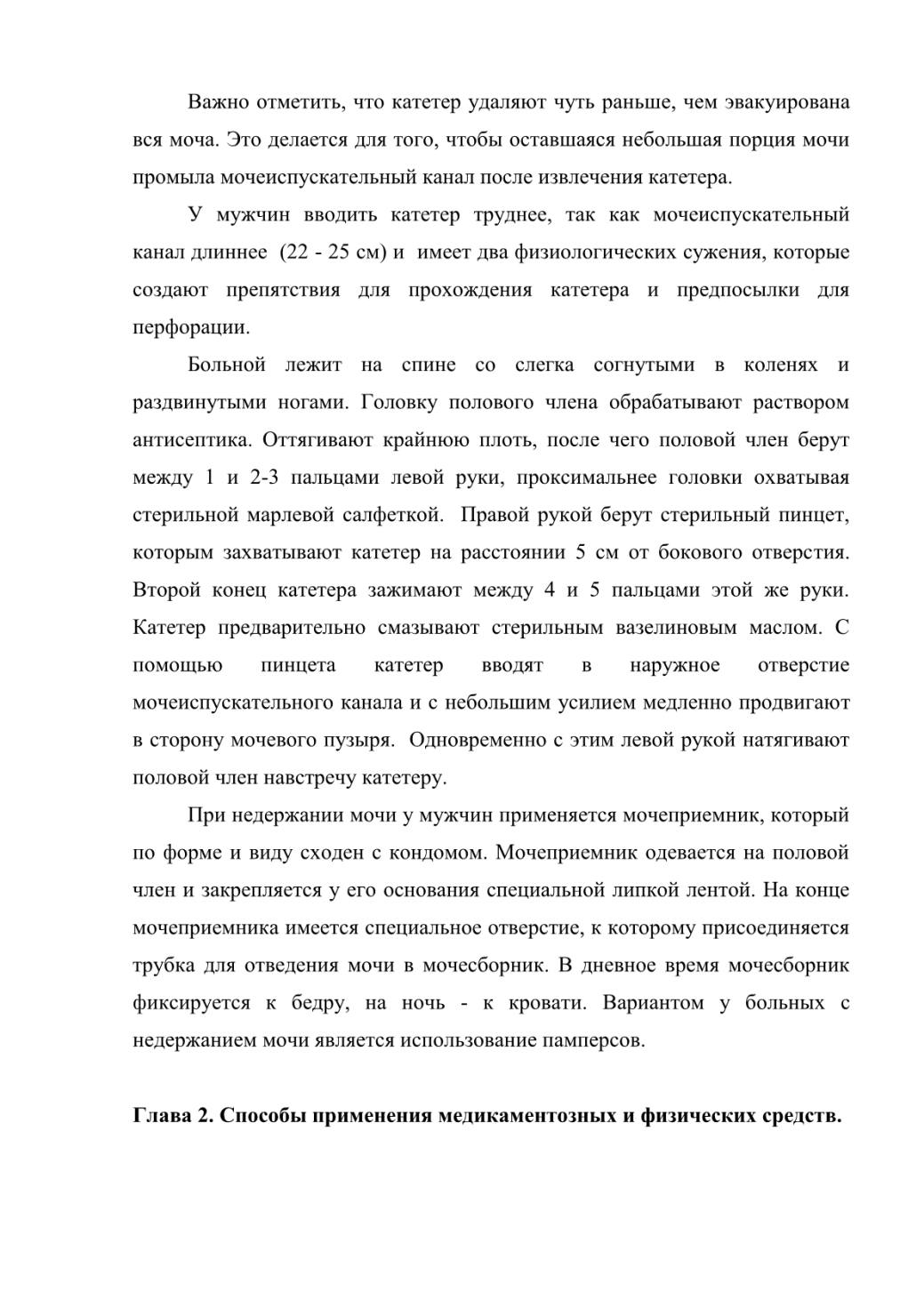 Важно отметить, что катетер удаляют чуть раньше, чем эвакуирована вся моча. Это делается для того, чтобы оставшаяся небольшая порция мочи промыла мочеиспускательный канал после извлечения катетера.

У мужчин вводить катетер труднее, так как мочеиспускательный канал длиннее (22 - 25 см) и имеет два физиологических сужения, которые создают препятствия для прохождения катетера и предпосылки для перфорации.

Больной лежит на спине со слегка согнутыми в коленях и раздвинутыми ногами. Головку полового члена обрабатывают раствором антисептика. Оттягивают крайнюю плоть, после чего половой член берут между 1 и 2-3 пальцами левой руки, проксимальнее головки охватывая стерильной марлевой салфеткой. Правой рукой берут стерильный пинцет, которым захватывают катетер на расстоянии 5 см от бокового отверстия. Второй конец катетера зажимают между 4 и 5 пальцами этой же руки. Катетер предварительно смазывают стерильным вазелиновым маслом. С помощью пинцета катетер вводят в наружное отверстие мочеиспускательного канала и с небольшим усилием медленно продвигают в сторону мочевого пузыря. Одновременно с этим левой рукой натягивают половой член навстречу катетеру.

При недержании мочи у мужчин применяется мочеприемник, который по форме и виду сходен с кондомом. Мочеприемник одевается на половой член и закрепляется у его основания специальной липкой лентой. На конце мочеприемника имеется специальное отверстие, к которому присоединяется трубка для отведения мочи в мочесборник. В дневное время мочесборник фиксируется к бедру, на ночь - к кровати. Вариантом у больных с недержанием мочи является использование памперсов.

Глава 2. Способы применения медикаментозных и физических средств.